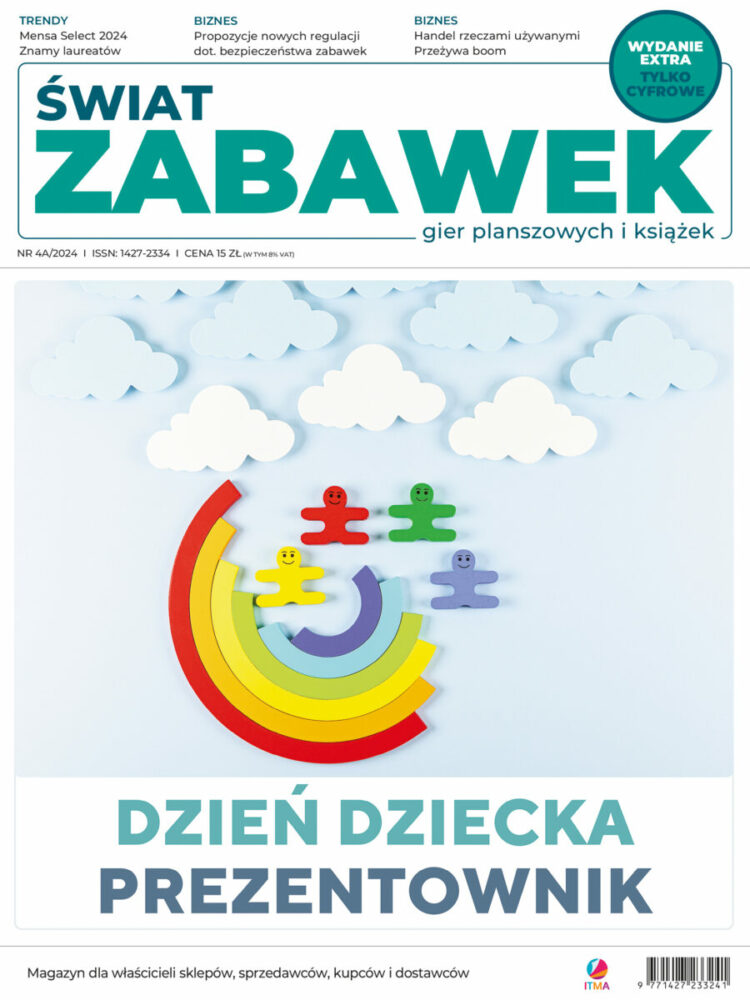 TRENDY
Mensa Select 2024
Znamy laureatów

BIZNES
Propozycje nowych regulacji dot. bezpieczeństwa zabawek

BIZNES
Handel rzeczami używanymi
Przeżywa boom

WYDANIE EXTRA TYLKO CYFROWE

ŚWIAT ZABAWEK
gier planszowych i książek

NR 4A/2024 I ISSN: 1427-2334 I CENA 15 ZŁ (W TYM 8% VAT)

DZIEŃ DZIECKA
PREZENTOWNIK

Magazyn dla właścicieli sklepów, sprzedawców, kupców i dostawców

ITMA

9 771427 233241